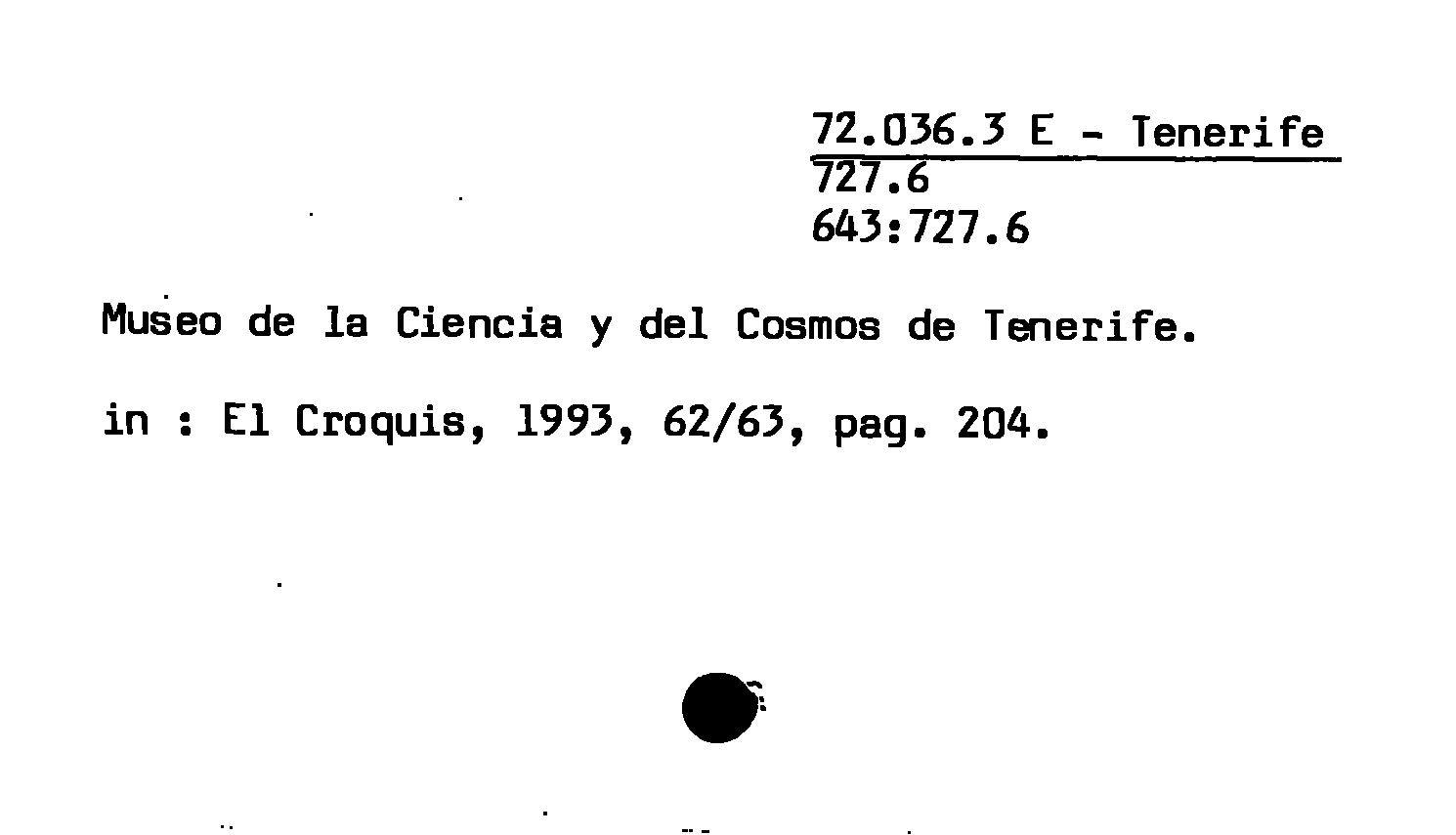 72.036.3 E - Tenerife
727.6
643:727.6

Museo de la Ciencia y del Cosmos de Tenerife.

in : El Croquis, 1993, 62/63, pag. 204.